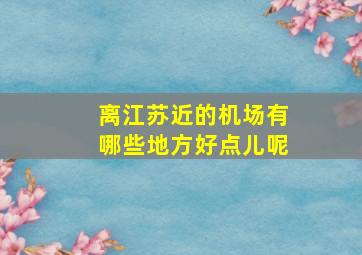 离江苏近的机场有哪些地方好点儿呢